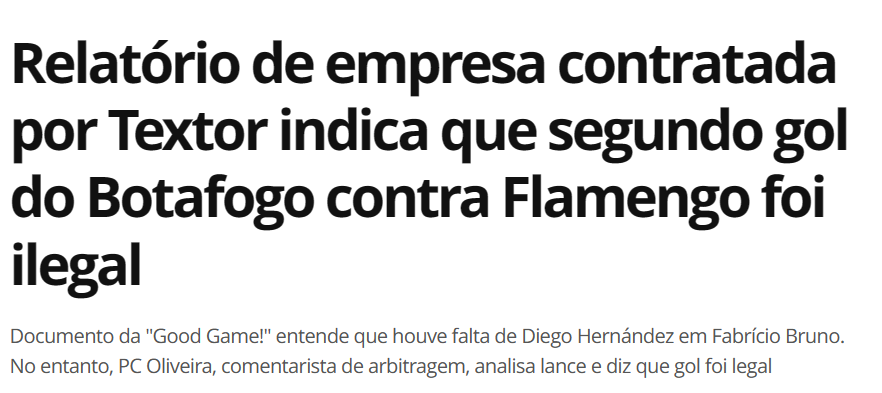 Relatório de empresa contratada por Textor indica que segundo gol do Botafogo contra Flamengo foi ilegal

Documento da "Good Game!" entende que houve falta de Diego Hernández em Fabrício Bruno. No entanto, PC Oliveira, comentarista de arbitragem, analisa lance e diz que gol foi legal